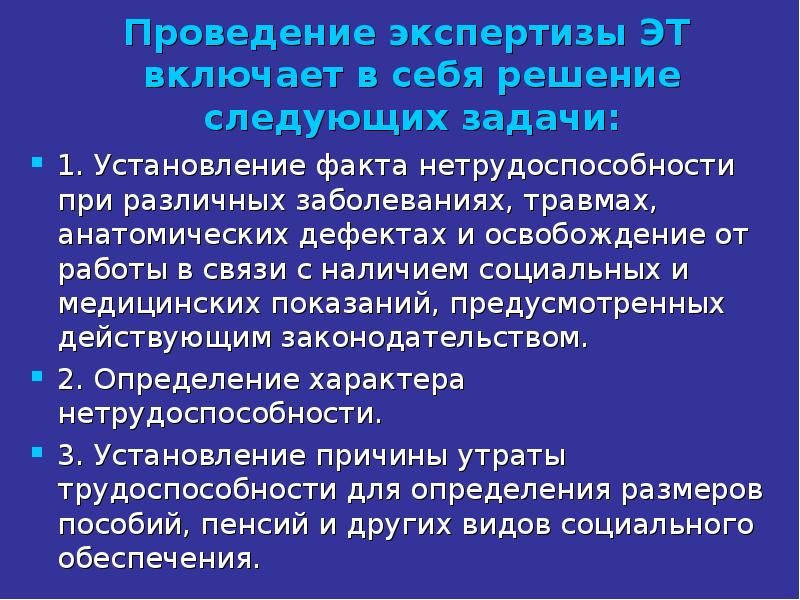 Проведение экспертизы ЭТ включает в себя решение следующих задачи:

• 1. Установление факта нетрудоспособности при различных заболеваниях, травмах, анатомических дефектах и освобождение от работы в связи с наличием социальных и медицинских показаний, предусмотренных действующим законодательством.
• 2. Определение характера нетрудоспособности.
• 3. Установление причины утраты трудоспособности для определения размеров пособий, пенсий и других видов социального обеспечения.